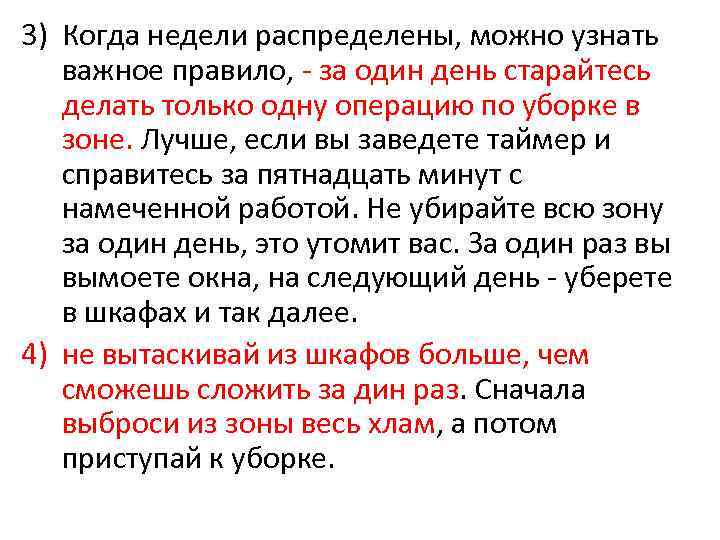 3) Когда недели распределены, можно узнать важное правило, - за один день старайтесь делать только одну операцию по уборке в зоне. Лучше, если вы заведете таймер и справитесь за пятнадцать минут с намеченной работой. Не убирайте всю зону за один день, это утомит вас. За один раз вы вымоете окна, на следующий день - уберете в шкафах и так далее.

4) не вытаскивай из шкафов больше, чем сможешь сложить за дин раз. Сначала выброси из зоны весь хлам, а потом приступай к уборке.